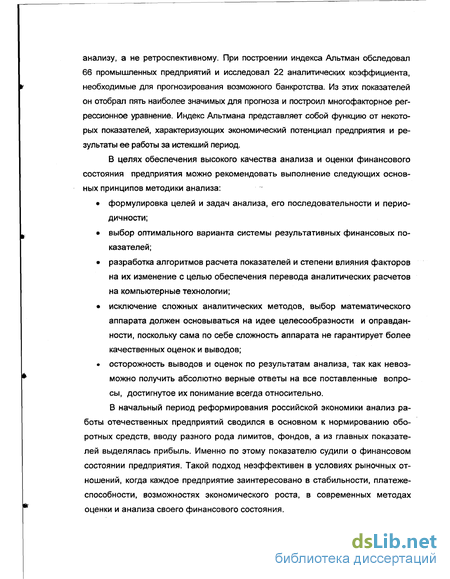 анализу, а не ретроспективному. При построении индекса Альтман обследовал 66 промышленных предприятий и исследовал 22 аналитических коэффициента, необходимые для прогнозирования возможного банкротства. Из этих показателей он отобрал пять наиболее значимых для прогноза и построил многофакторное регрессионное уравнение. Индекс Альтмана представляет собой функцию от некоторых показателей, характеризующих экономический потенциал предприятия и результаты ее работы за истекший период.

В целях обеспечения высокого качества анализа и оценки финансового состояния предприятия можно рекомендовать выполнение следующих основных принципов методики анализа:

• формулировка целей и задач анализа, его последовательности и периодичности;

• выбор оптимального варианта системы результативных финансовых показателей;

• разработка алгоритмов расчета показателей и степени влияния факторов на их изменение с целью обеспечения перевода аналитических расчетов на компьютерные технологии;

• исключение сложных аналитических методов, выбор математического аппарата должен основываться на идее целесообразности и оправданности, поскольку сама по себе сложность аппарата не гарантирует более качественных оценок и выводов;

• осторожность выводов и оценок по результатам анализа, так как невозможно получить абсолютно верные ответы на все поставленные вопросы, достигнутое их понимание всегда относительно.

В начальный период реформирования российской экономики анализ работы отечественных предприятий сводился в основном к нормированию оборотных средств, вводу разного рода лимитов, фондов, а из главных показателей выделялась прибыль. Именно по этому показателю судили о финансовом состоянии предприятия. Такой подход неэффективен в условиях рыночных отношений, когда каждое предприятие заинтересовано в стабильности, платежеспособности, возможностях экономического роста, в современных методах оценки и анализа своего финансового состояния.

dsLib.net
библиотека диссертаций